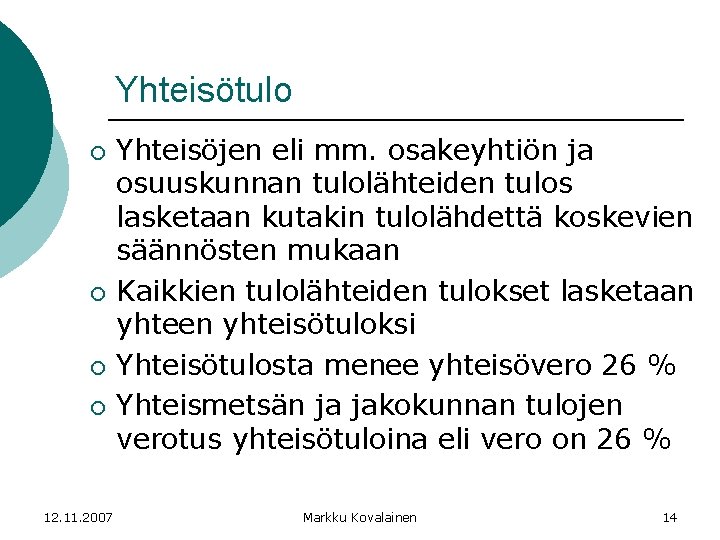 Yhteisötulo

• Yhteisöjen eli mm. osakeyhtiön ja osuuskunnan tulolähteiden tulos lasketaan kutakin tulolähdettä koskevien säännösten mukaan
• Kaikkien tulolähteiden tulokset lasketaan yhteen yhteisötuloksi
• Yhteisötulosta menee yhteisövero 26 %
• Yhteismetsän ja jakokunnan tulojen verotus yhteisötuloina eli vero on 26 %

12.11.2007 Markku Kovalainen 14